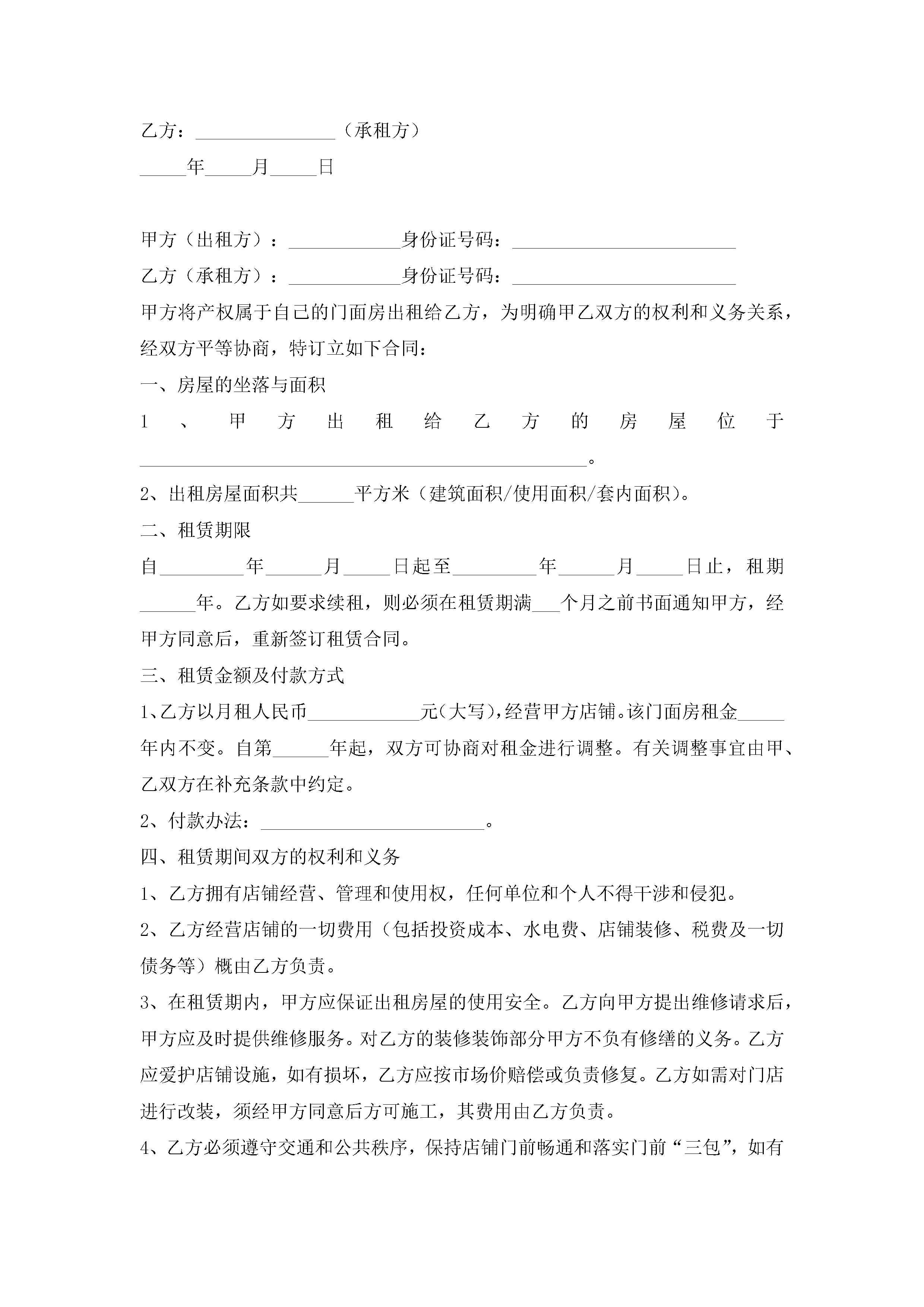 乙方：______________（承租方）

_____年_____月_____日

甲方（出租方）：____________身份证号码：________________________

乙方（承租方）：____________身份证号码：________________________

甲方将产权属于自己的门面房出租给乙方，为明确甲乙双方的权利和义务关系，经双方平等协商，特订立如下合同：

一、房屋的坐落与面积

1、甲方出租给乙方的房屋位于________________________________________________。

2、出租房屋面积共______平方米（建筑面积/使用面积/套内面积）。

二、租赁期限

自_________年______月_____日起至_________年______月_____日止，租期______年。乙方如要求续租，则必须在租赁期满___个月之前书面通知甲方，经甲方同意后，重新签订租赁合同。

三、租赁金额及付款方式

1、乙方以月租人民币____________元(大写)，经营甲方店铺。该门面房租金_____年内不变。自第______年起，双方可协商对租金进行调整。有关调整事宜由甲、乙双方在补充条款中约定。

2、付款办法：________________________。

四、租赁期间双方的权利和义务

1、乙方拥有店铺经营、管理和使用权，任何单位和个人不得干涉和侵犯。

2、乙方经营店铺的一切费用（包括投资成本、水电费、店铺装修、税费及一切债务等）概由乙方负责。

3、在租赁期内，甲方应保证出租房屋的使用安全。乙方向甲方提出维修请求后，甲方应及时提供维修服务。对乙方的装修装饰部分甲方不负有修缮的义务。乙方应爱护店铺设施，如有损坏，乙方应按市场价赔偿或负责修复。乙方如需对门店进行改装，须经甲方同意后方可施工，其费用由乙方负责。

4、乙方必须遵守交通和公共秩序，保持店铺门前畅通和落实门前“三包”，如有